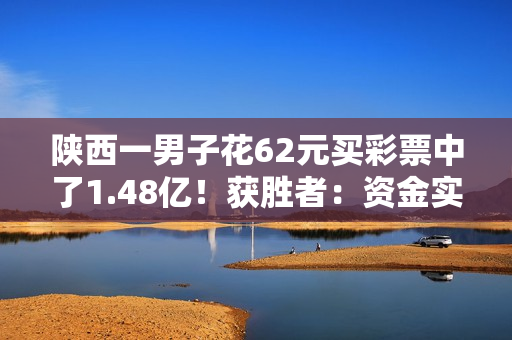 陕西一男子花62元买彩票中了1.48亿！获胜者：资金实